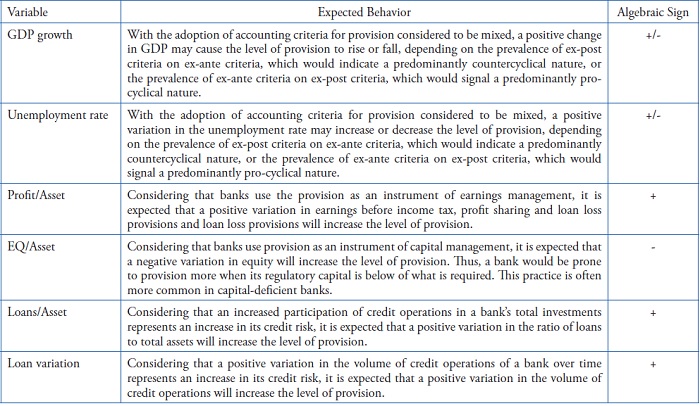 | Variable | Expected Behavior | Algebraic Sign |
|---|---|---|
| GDP growth | With the adoption of accounting criteria for provision considered to be mixed, a positive change in GDP may cause the level of provision to rise or fall, depending on the prevalence of ex-post criteria on ex-ante criteria, which would indicate a predominantly countercyclical nature, or the prevalence of ex-ante criteria on ex-post criteria, which would signal a predominantly pro-cyclical nature. | +/- |
| Unemployment rate | With the adoption of accounting criteria for provision considered to be mixed, a positive variation in the unemployment rate may increase or decrease the level of provision, depending on the prevalence of ex-post criteria on ex-ante criteria, which would indicate a predominantly countercyclical nature, or the prevalence of ex-ante criteria on ex-post criteria, which would signal a predominantly pro-cyclical nature. | +/- |
| Profit/Asset | Considering that banks use the provision as an instrument of earnings management, it is expected that a positive variation in earnings before income tax, profit sharing and loan loss provisions and loan loss provisions will increase the level of provision. | + |
| EQ/Asset | Considering that banks use provision as an instrument of capital management, it is expected that a negative variation in equity will increase the level of provision. Thus, a bank would be prone to provision more when its regulatory capital is below of what is required. This practice is often more common in capital-deficient banks. | - |
| Loans/Asset | Considering that an increased participation of credit operations in a bank's total investments represents an increase in its credit risk, it is expected that a positive variation in the ratio of loans to total assets will increase the level of provision. | + |
| Loan variation | Considering that a positive variation in the volume of credit operations of a bank over time represents an increase in its credit risk, it is expected that a positive variation in the volume of credit operations will increase the level of provision. | + |